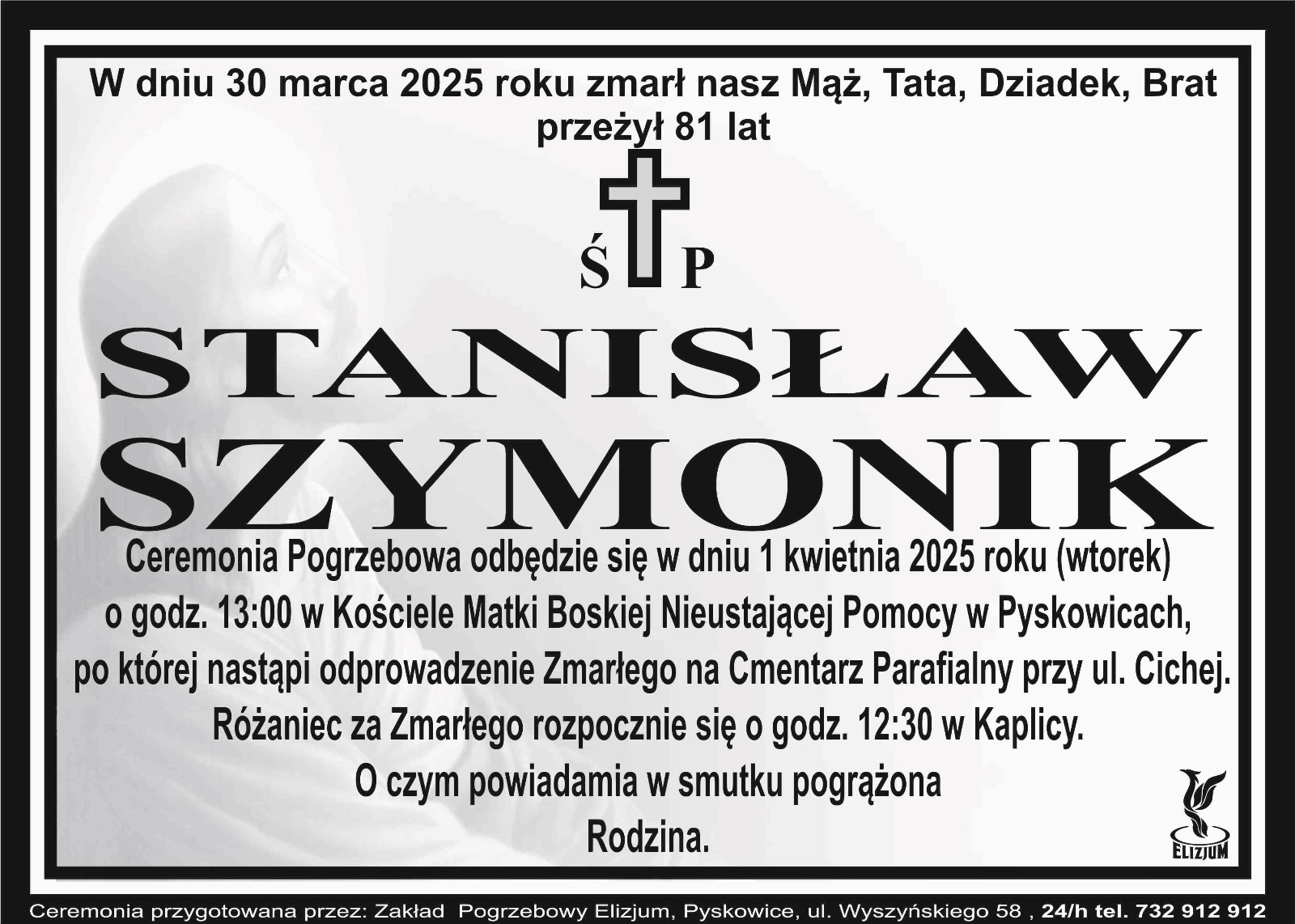 W dniu 30 marca 2025 roku zmarł nasz Mąż, Tata, Dziadek, Brat
przeżył 81 lat

Ś P

STANISŁAW
SZYMONIK

Ceremonia Pogrzebowa odbędzie się w dniu 1 kwietnia 2025 roku (wtorek) o godz. 13:00 w Kościele Matki Boskiej Nieustającej Pomocy w Pyskowicach, po której nastąpi odprowadzenie Zmarłego na Cmentarz Parafialny przy ul. Cichej.
Różaniec za Zmarłego rozpocznie się o godz. 12:30 w Kaplicy.
O czym powiadamia w smutku pogrążona
Rodzina.

ELIZJUM

Ceremonia przygotowana przez: Zakład Pogrzebowy Elizjum, Pyskowice, ul. Wyszyńskiego 58 , 24/h tel. 732 912 912